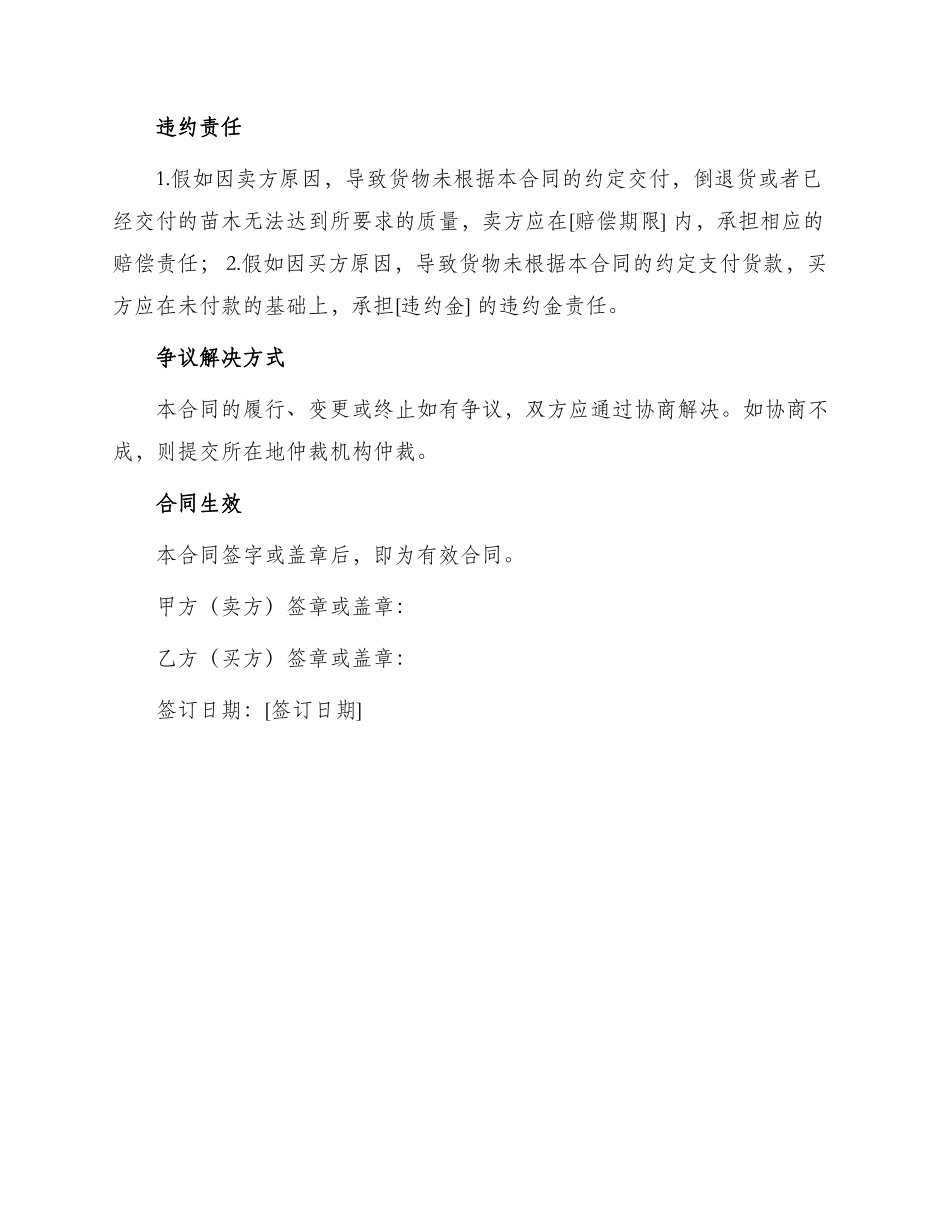 违约责任

1.假如因卖方原因，导致货物未根据本合同的约定交付，倒退货或者已经交付的苗木无法达到所要求的质量，卖方应在[赔偿期限] 内，承担相应的赔偿责任； 2.假如因买方原因，导致货物未根据本合同的约定支付货款，买方应在未付款的基础上，承担[违约金] 的违约金责任。

争议解决方式

本合同的履行、变更或终止如有争议，双方应通过协商解决。如协商不成，则提交所在地仲裁机构仲裁。

合同生效

本合同签字或盖章后，即为有效合同。

甲方（卖方）签章或盖章：

乙方（买方）签章或盖章：

签订日期：[签订日期]